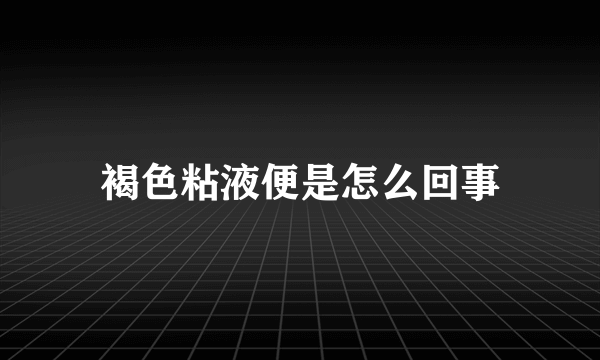 褐色粘液便是怎么回事